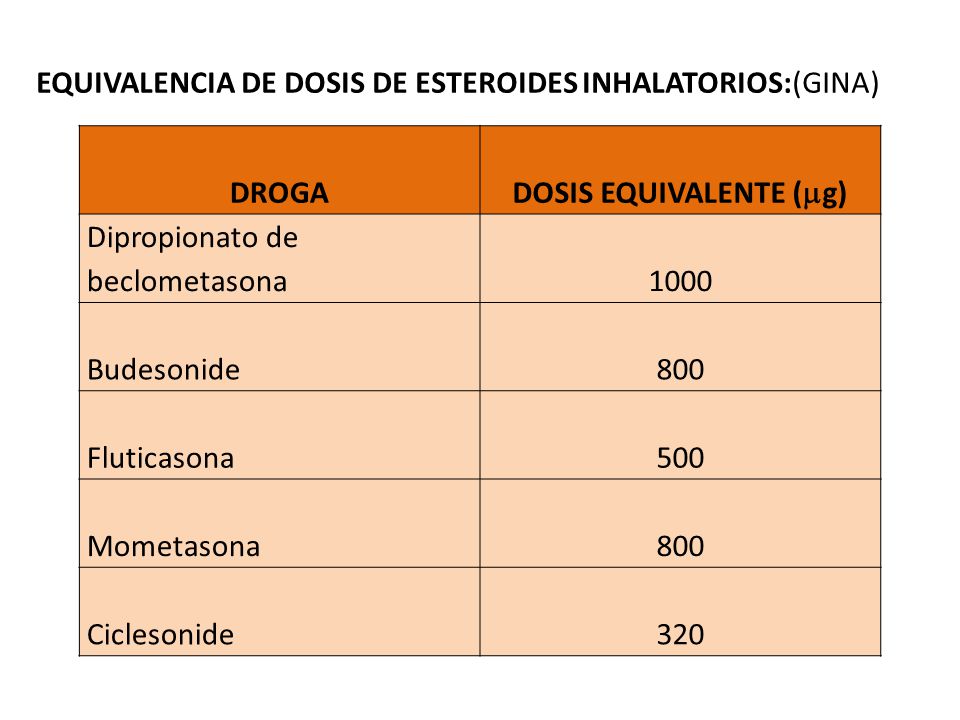 EQUIVALENCIA DE DOSIS DE ESTEROIDES INHALATORIOS:(GINA)

| DROGA | DOSIS EQUIVALENTE ($\mu$g) |
|---|---|
| Dipropionato de beclometasona | 1000 |
| Budesonide | 800 |
| Fluticasona | 500 |
| Mometasona | 800 |
| Ciclesonide | 320 |